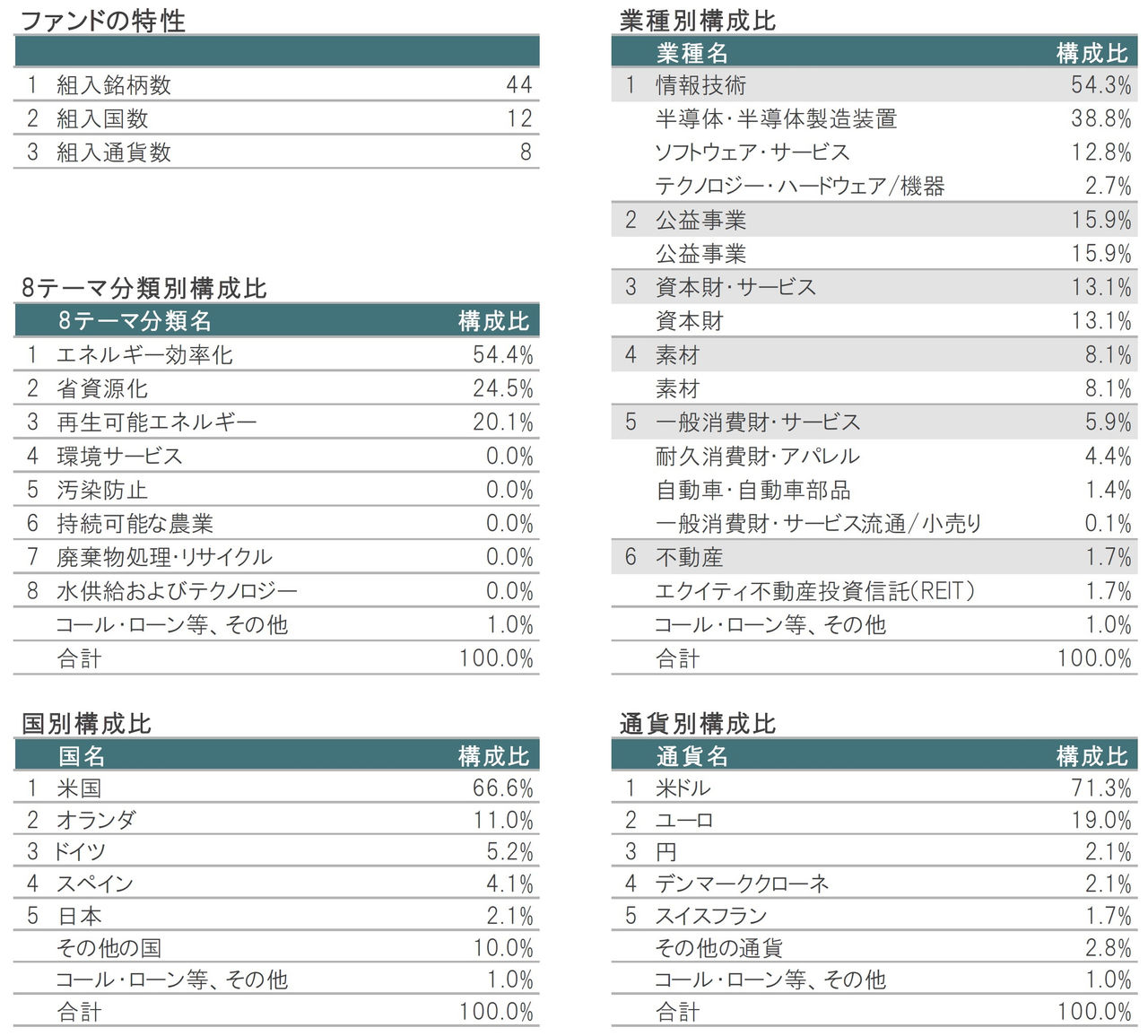 ファンドの特性

| | | |
|---|---|---|
| 1 | 組入銘柄数 | 44 |
| 2 | 組入国数 | 12 |
| 3 | 組入通貨数 | 8 |

8テーマ分類別構成比

| | 8テーマ分類名 | 構成比 |
|---|---|---|
| 1 | エネルギー効率化 | 54.4% |
| 2 | 省資源化 | 24.5% |
| 3 | 再生可能エネルギー | 20.1% |
| 4 | 環境サービス | 0.0% |
| 5 | 汚染防止 | 0.0% |
| 6 | 持続可能な農業 | 0.0% |
| 7 | 廃棄物処理・リサイクル | 0.0% |
| 8 | 水供給およびテクノロジー | 0.0% |
| | コール・ローン等、その他 | 1.0% |
| | 合計 | 100.0% |

国別構成比

| | 国名 | 構成比 |
|---|---|---|
| 1 | 米国 | 66.6% |
| 2 | オランダ | 11.0% |
| 3 | ドイツ | 5.2% |
| 4 | スペイン | 4.1% |
| 5 | 日本 | 2.1% |
| | その他の国 | 10.0% |
| | コール・ローン等、その他 | 1.0% |
| | 合計 | 100.0% |

業種別構成比

| | 業種名 | 構成比 |
|---|---|---|
| 1 | 情報技術 | 54.3% |
| | 半導体・半導体製造装置 | 38.8% |
| | ソフトウェア・サービス | 12.8% |
| | テクノロジー・ハードウェア/機器 | 2.7% |
| 2 | 公益事業 | 15.9% |
| | 公益事業 | 15.9% |
| 3 | 資本財・サービス | 13.1% |
| | 資本財 | 13.1% |
| 4 | 素材 | 8.1% |
| | 素材 | 8.1% |
| 5 | 一般消費財・サービス | 5.9% |
| | 耐久消費財・アパレル | 4.4% |
| | 自動車・自動車部品 | 1.4% |
| | 一般消費財・サービス流通/小売り | 0.1% |
| 6 | 不動産 | 1.7% |
| | エクイティ不動産投資信託(REIT) | 1.7% |
| | コール・ローン等、その他 | 1.0% |
| | 合計 | 100.0% |

通貨別構成比

| | 通貨名 | 構成比 |
|---|---|---|
| 1 | 米ドル | 71.3% |
| 2 | ユーロ | 19.0% |
| 3 | 円 | 2.1% |
| 4 | デンマーククローネ | 2.1% |
| 5 | スイスフラン | 1.7% |
| | その他の通貨 | 2.8% |
| | コール・ローン等、その他 | 1.0% |
| | 合計 | 100.0% |